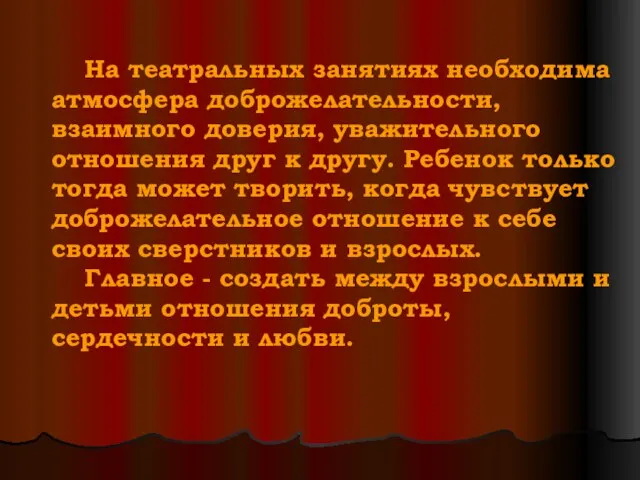 На театральных занятиях необходима атмосфера доброжелательности, взаимного доверия, уважительного отношения друг к другу. Ребенок только тогда может творить, когда чувствует доброжелательное отношение к себе своих сверстников и взрослых.

Главное - создать между взрослыми и детьми отношения доброты, сердечности и любви.